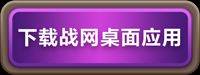 下载战网桌面应用